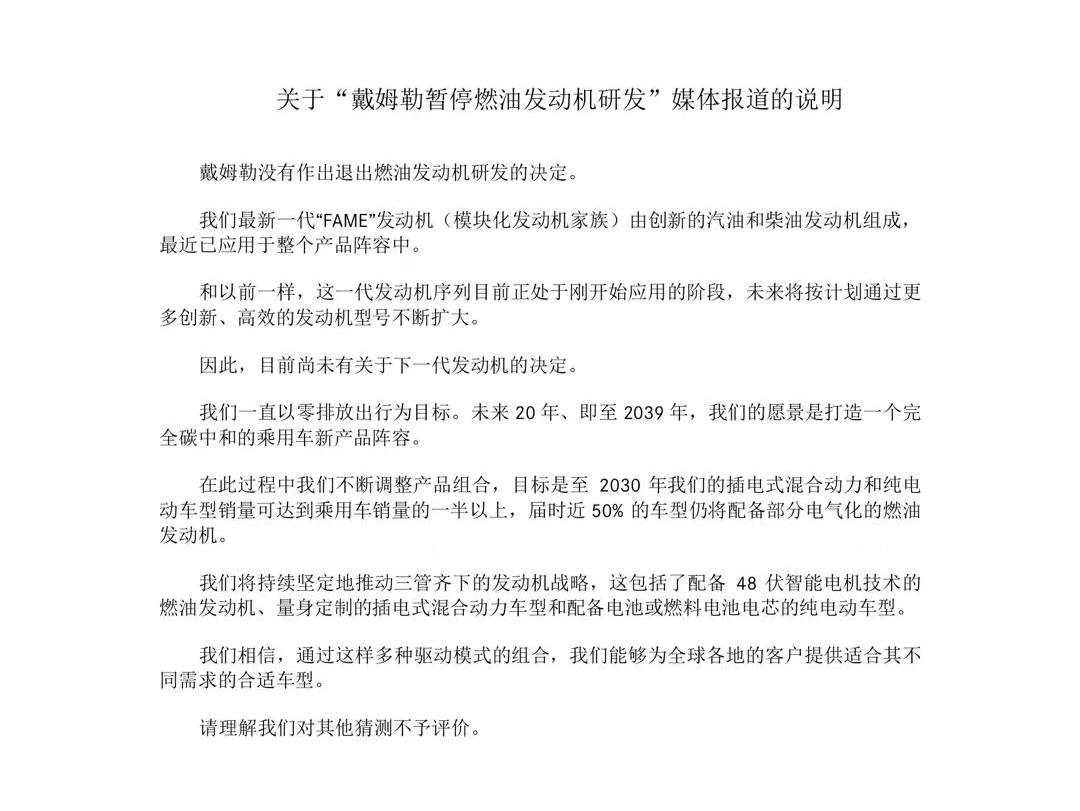 关于“戴姆勒暂停燃油发动机研发”媒体报道的说明

戴姆勒没有作出退出燃油发动机研发的决定。

我们最新一代“FAME”发动机（模块化发动机家族）由创新的汽油和柴油发动机组成，最近已应用于整个产品阵容中。

和以前一样，这一代发动机序列目前正处于刚开始应用的阶段，未来将按计划通过更多创新、高效的发动机型号不断扩大。

因此，目前尚未有关于下一代发动机的决定。

我们一直以零排放出行为目标。未来 20 年、即至 2039 年，我们的愿景是打造一个完全碳中和的乘用车新产品阵容。

在此过程中我们不断调整产品组合，目标是至 2030 年我们的插电式混合动力和纯电动车型销量可达到乘用车销量的一半以上，届时近 50% 的车型仍将配备部分电气化的燃油发动机。

我们将持续坚定地推动三管齐下的发动机战略，这包括了配备 48 伏智能电机技术的燃油发动机、量身定制的插电式混合动力车型和配备电池或燃料电池电芯的纯电动车型。

我们相信，通过这样多种驱动模式的组合，我们能够为全球各地的客户提供适合其不同需求的合适车型。

请理解我们对其他猜测不予评价。